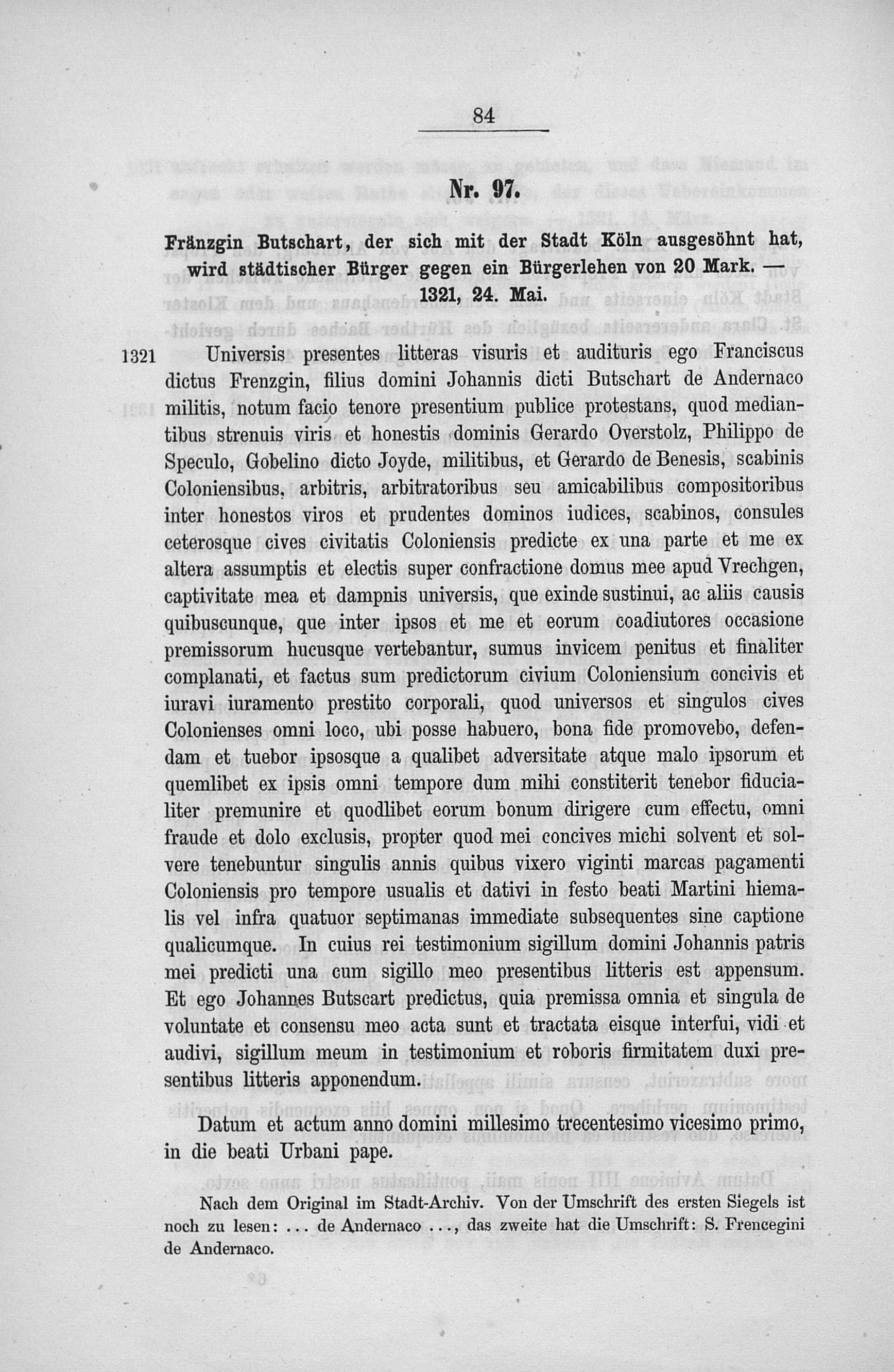 84

Nr. 97.

Fränzgin Butschart, der sich mit der Stadt Köln ausgesöhnt hat, wird städtischer Bürger gegen ein Bürgerlehen von 20 Mark. — 1321, 24. Mai.

1321

Universis presentes litteras visuris et audituris ego Franciscus dictus Frenzgin, filius domini Johannis dicti Butschart de Andernaco militis, notum facio tenore presentium publice protestans, quod mediantibus strenuis viris et honestis dominis Gerardo Overstolz, Philippo de Speculo, Gobelino dicto Joyde, militibus, et Gerardo de Benesis, scabinis Coloniensibus, arbitris, arbitratoribus seu amicabilibus compositoribus inter honestos viros et prudentes dominos iudices, scabinos, consules ceterosque cives civitatis Coloniensis predicte ex una parte et me ex altera assumptis et electis super confractione domus mee apud Vrechgen, captivitate mea et dampnis universis, que exinde sustinui, ac aliis causis quibuscunque, que inter ipsos et me et eorum coadiutores occasione premissorum hucusque vertebantur, sumus invicem penitus et finaliter complanati, et factus sum predictorum civium Coloniensium concivis et iuravi iuramento prestito corporali, quod universos et singulos cives Colonienses omni loco, ubi posse habuero, bona fide promovebo, defendam et tuebor ipsosque a qualibet adversitate atque malo ipsorum et quemlibet ex ipsis omni tempore dum mihi constiterit tenebor fiducialiter premunire et quodlibet eorum bonum dirigere cum effectu, omni fraude et dolo exclusis, propter quod mei concives michi solvent et solvere tenebuntur singulis annis quibus vixero viginti marcas pagamenti Coloniensis pro tempore usualis et dativi in festo beati Martini hiemalis vel infra quatuor septimanas immediate subsequentes sine captione qualicumque. In cuius rei testimonium sigillum domini Johannis patris mei predicti una cum sigillo meo presentibus litteris est appensum. Et ego Johannes Butscart predictus, quia premissa omnia et singula de voluntate et consensu meo acta sunt et tractata eisque interfui, vidi et audivi, sigillum meum in testimonium et roboris firmitatem duxi presentibus litteris apponendum.

Datum et actum anno domini millesimo trecentesimo vicesimo primo, in die beati Urbani pape.

Nach dem Original im Stadt-Archiv. Von der Umschrift des ersten Siegels ist noch zu lesen: ... de Andernaco ..., das zweite hat die Umschrift: S. Frencegini de Andernaco.